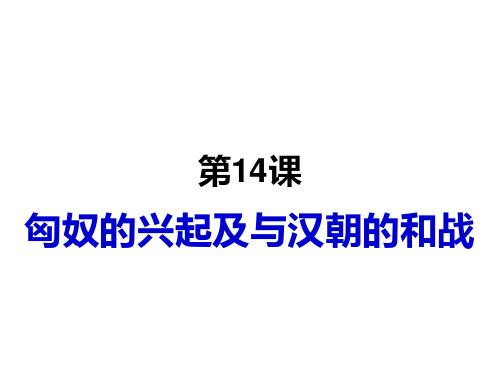 第14课
匈奴的兴起及与汉朝的和战